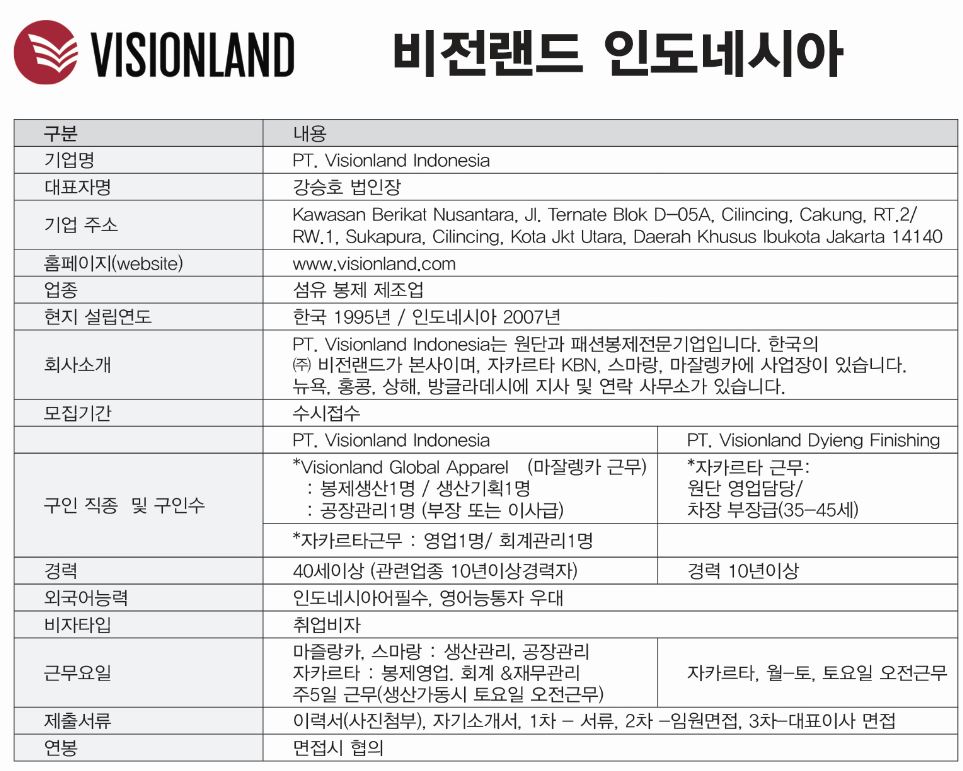 VISIONLAND 비전랜드 인도네시아

| 구분 | 내용 | |
|---|---|---|
| 기업명 | PT. Visionland Indonesia | |
| 대표자명 | 강승호 법인장 | |
| 기업 주소 | Kawasan Berikat Nusantara, Jl. Ternate Blok D-05A, Cilincing, Cakung, RT.2/ RW.1, Sukapura, Cilincing, Kota Jkt Utara, Daerah Khusus Ibukota Jakarta 14140 | |
| 홈페이지(website) | www.visionland.com | |
| 업종 | 섬유 봉제 제조업 | |
| 현지 설립연도 | 한국 1995년 / 인도네시아 2007년 | |
| 회사소개 | PT. Visionland Indonesia는 원단과 패션봉제전문기업입니다. 한국의 ㈜ 비전랜드가 본사이며, 자카르타 KBN, 스마랑, 마잘렝카에 사업장이 있습니다. 뉴욕, 홍콩, 상해, 방글라데시에 지사 및 연락 사무소가 있습니다. | |
| 모집기간 | 수시접수 | |
| | PT. Visionland Indonesia | PT. Visionland Dyieng Finishing |
| 구인 직종 및 구인수 | *Visionland Global Apparel (마잘렝카 근무) : 봉제생산1명 / 생산기획1명 : 공장관리1명 (부장 또는 이사급) | *자카르타 근무: 원단 영업담당/ 차장 부장급(35-45세) |
| | *자카르타근무 : 영업1명/ 회계관리1명 | |
| 경력 | 40세이상 (관련업종 10년이상경력자) | 경력 10년이상 |
| 외국어능력 | 인도네시아어필수, 영어능통자 우대 | |
| 비자타입 | 취업비자 | |
| 근무요일 | 마즐랑카, 스마랑 : 생산관리, 공장관리 자카르타 : 봉제영업, 회계 &재무관리 주5일 근무(생산가동시 토요일 오전근무) | 자카르타, 월-토, 토요일 오전근무 |
| 제출서류 | 이력서(사진첨부), 자기소개서, 1차 - 서류, 2차 -임원면접, 3차-대표이사 면접 | |
| 연봉 | 면접시 협의 | |